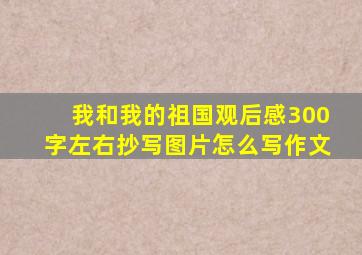 我和我的祖国观后感300字左右抄写图片怎么写作文